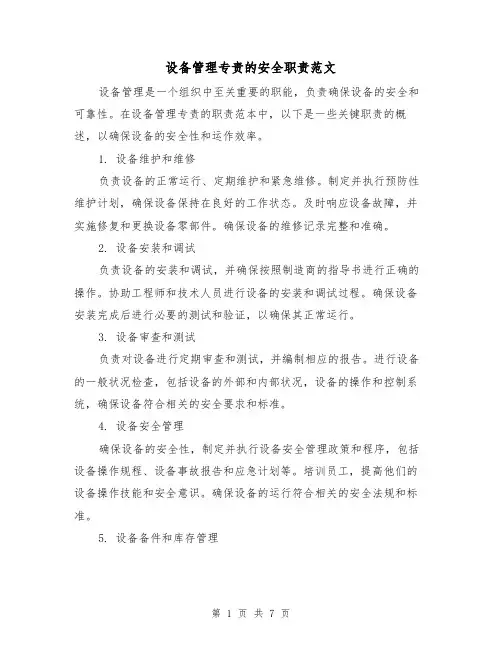 设备管理专责的安全职责范文

设备管理是一个组织中至关重要的职能，负责确保设备的安全和可靠性。在设备管理专责的职责范本中，以下是一些关键职责的概述，以确保设备的安全性和运作效率。

1. 设备维护和维修

负责设备的正常运行、定期维护和紧急维修。制定并执行预防性维护计划，确保设备保持在良好的工作状态。及时响应设备故障，并实施修复和更换设备零部件。确保设备的维修记录完整和准确。

2. 设备安装和调试

负责设备的安装和调试，并确保按照制造商的指导书进行正确的操作。协助工程师和技术人员进行设备的安装和调试过程。确保设备安装完成后进行必要的测试和验证，以确保其正常运行。

3. 设备审查和测试

负责对设备进行定期审查和测试，并编制相应的报告。进行设备的一般状况检查，包括设备的外部和内部状况，设备的操作和控制系统，确保设备符合相关的安全要求和标准。

4. 设备安全管理

确保设备的安全性，制定并执行设备安全管理政策和程序，包括设备操作规程、设备事故报告和应急计划等。培训员工，提高他们的设备操作技能和安全意识。确保设备的运行符合相关的安全法规和标准。

5. 设备备件和库存管理

第 1 页 共 7 页